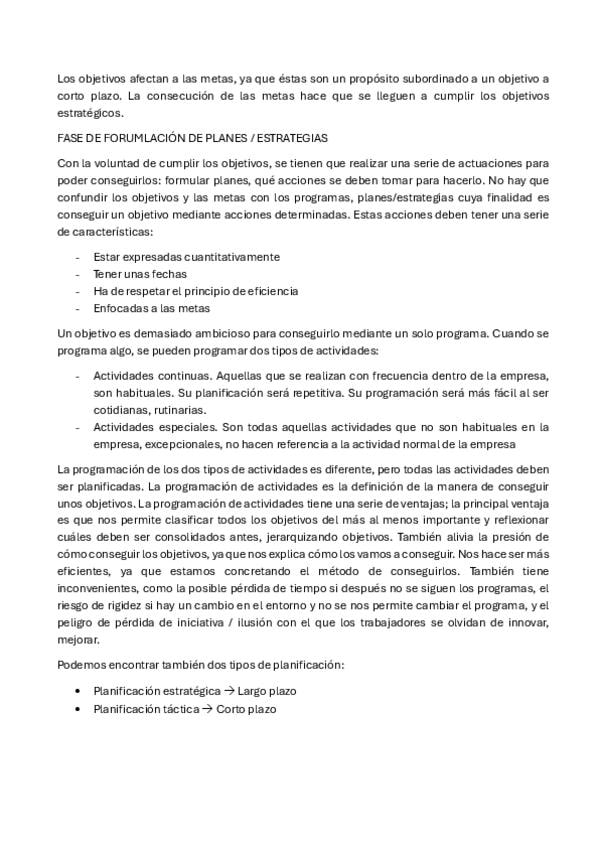 Los objetivos afectan a las metas, ya que éstas son un propósito subordinado a un objetivo a corto plazo. La consecución de las metas hace que se lleguen a cumplir los objetivos estratégicos.

FASE DE FORUMLACIÓN DE PLANES / ESTRATEGIAS

Con la voluntad de cumplir los objetivos, se tienen que realizar una serie de actuaciones para poder conseguirlos: formular planes, qué acciones se deben tomar para hacerlo. No hay que confundir los objetivos y las metas con los programas, planes/estrategias cuya finalidad es conseguir un objetivo mediante acciones determinadas. Estas acciones deben tener una serie de características:

- Estar expresadas cuantitativamente
- Tener unas fechas
- Ha de respetar el principio de eficiencia
- Enfocadas a las metas

Un objetivo es demasiado ambicioso para conseguirlo mediante un solo programa. Cuando se programa algo, se pueden programar dos tipos de actividades:

- Actividades continuas. Aquellas que se realizan con frecuencia dentro de la empresa, son habituales. Su planificación será repetitiva. Su programación será más fácil al ser cotidianas, rutinarias.
- Actividades especiales. Son todas aquellas actividades que no son habituales en la empresa, excepcionales, no hacen referencia a la actividad normal de la empresa

La programación de los dos tipos de actividades es diferente, pero todas las actividades deben ser planificadas. La programación de actividades es la definición de la manera de conseguir unos objetivos. La programación de actividades tiene una serie de ventajas; la principal ventaja es que nos permite clasificar todos los objetivos del más al menos importante y reflexionar cuáles deben ser consolidados antes, jerarquizando objetivos. También alivia la presión de cómo conseguir los objetivos, ya que nos explica cómo los vamos a conseguir. Nos hace ser más eficientes, ya que estamos concretando el método de conseguirlos. También tiene inconvenientes, como la posible pérdida de tiempo si después no se siguen los programas, el riesgo de rigidez si hay un cambio en el entorno y no se nos permite cambiar el programa, y el peligro de pérdida de iniciativa / ilusión con el que los trabajadores se olvidan de innovar, mejorar.

Podemos encontrar también dos tipos de planificación:

• Planificación estratégica → Largo plazo
• Planificación táctica → Corto plazo